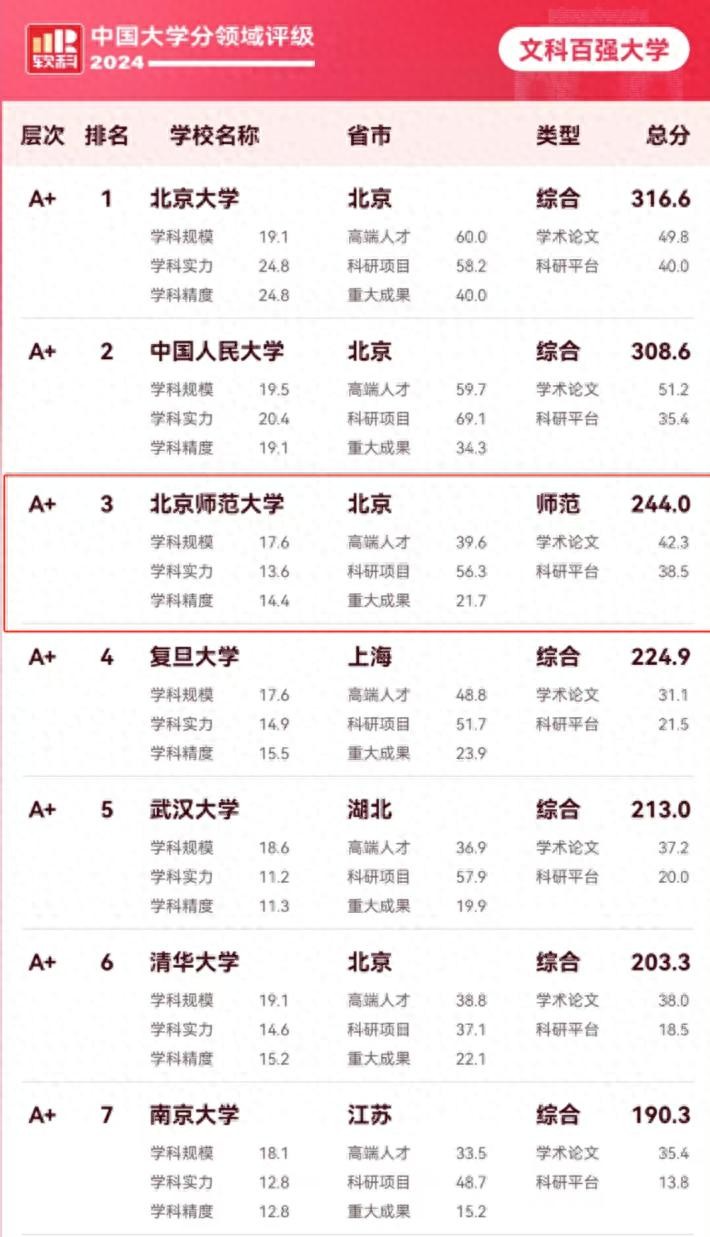 软科 中国大学分领域评级 2024

文科百强大学

层次 排名 学校名称 省市 类型 总分

A+ 1 北京大学 北京 综合 316.6
学科规模 19.1 高端人才 60.0 学术论文 49.8
学科实力 24.8 科研项目 58.2 科研平台 40.0
学科精度 24.8 重大成果 40.0

A+ 2 中国人民大学 北京 综合 308.6
学科规模 19.5 高端人才 59.7 学术论文 51.2
学科实力 20.4 科研项目 69.1 科研平台 35.4
学科精度 19.1 重大成果 34.3

A+ 3 北京师范大学 北京 师范 244.0
学科规模 17.6 高端人才 39.6 学术论文 42.3
学科实力 13.6 科研项目 56.3 科研平台 38.5
学科精度 14.4 重大成果 21.7

A+ 4 复旦大学 上海 综合 224.9
学科规模 17.6 高端人才 48.8 学术论文 31.1
学科实力 14.9 科研项目 51.7 科研平台 21.5
学科精度 15.5 重大成果 23.9

A+ 5 武汉大学 湖北 综合 213.0
学科规模 18.6 高端人才 36.9 学术论文 37.2
学科实力 11.2 科研项目 57.9 科研平台 20.0
学科精度 11.3 重大成果 19.9

A+ 6 清华大学 北京 综合 203.3
学科规模 19.1 高端人才 38.8 学术论文 38.0
学科实力 14.6 科研项目 37.1 科研平台 18.5
学科精度 15.2 重大成果 22.1

A+ 7 南京大学 江苏 综合 190.3
学科规模 18.1 高端人才 33.5 学术论文 35.4
学科实力 12.8 科研项目 48.7 科研平台 13.8
学科精度 12.8 重大成果 15.2